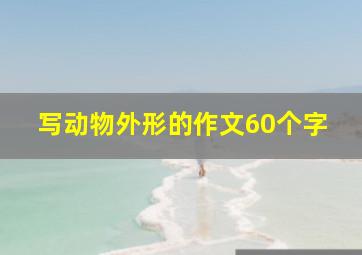 写动物外形的作文60个字